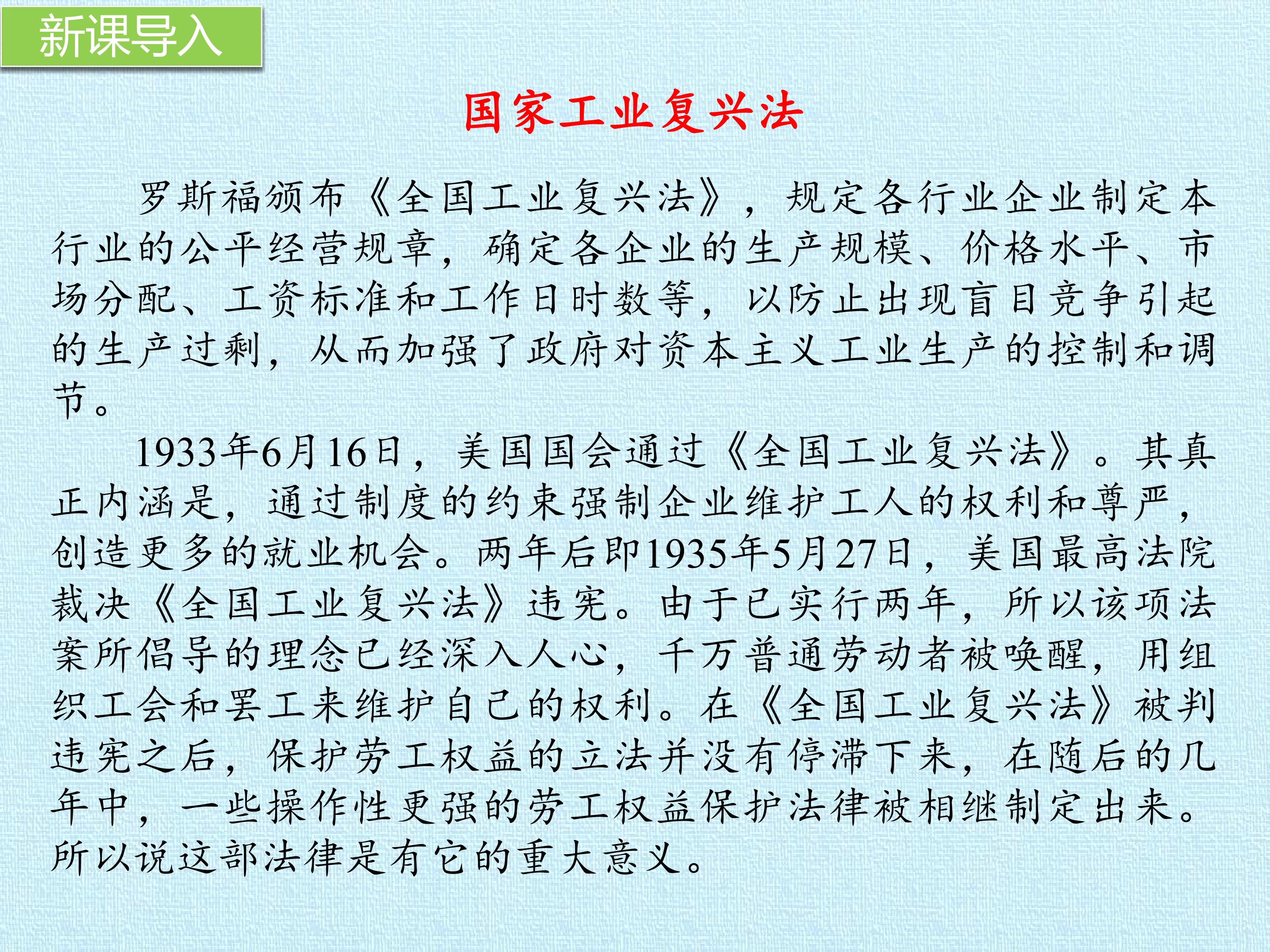 新课导入

国家工业复兴法

罗斯福颁布《全国工业复兴法》，规定各行业企业制定本行业的公平经营规章，确定各企业的生产规模、价格水平、市场分配、工资标准和工作日时数等，以防止出现盲目竞争引起的生产过剩，从而加强了政府对资本主义工业生产的控制和调节。

1933年6月16日，美国国会通过《全国工业复兴法》。其真正内涵是，通过制度的约束强制企业维护工人的权利和尊严，创造更多的就业机会。两年后即1935年5月27日，美国最高法院裁决《全国工业复兴法》违宪。由于已实行两年，所以该项法案所倡导的理念已经深入人心，千万普通劳动者被唤醒，用组织工会和罢工来维护自己的权利。在《全国工业复兴法》被判违宪之后，保护劳工权益的立法并没有停滞下来，在随后的几年中，一些操作性更强的劳工权益保护法律被相继制定出来。所以说这部法律是有它的重大意义。